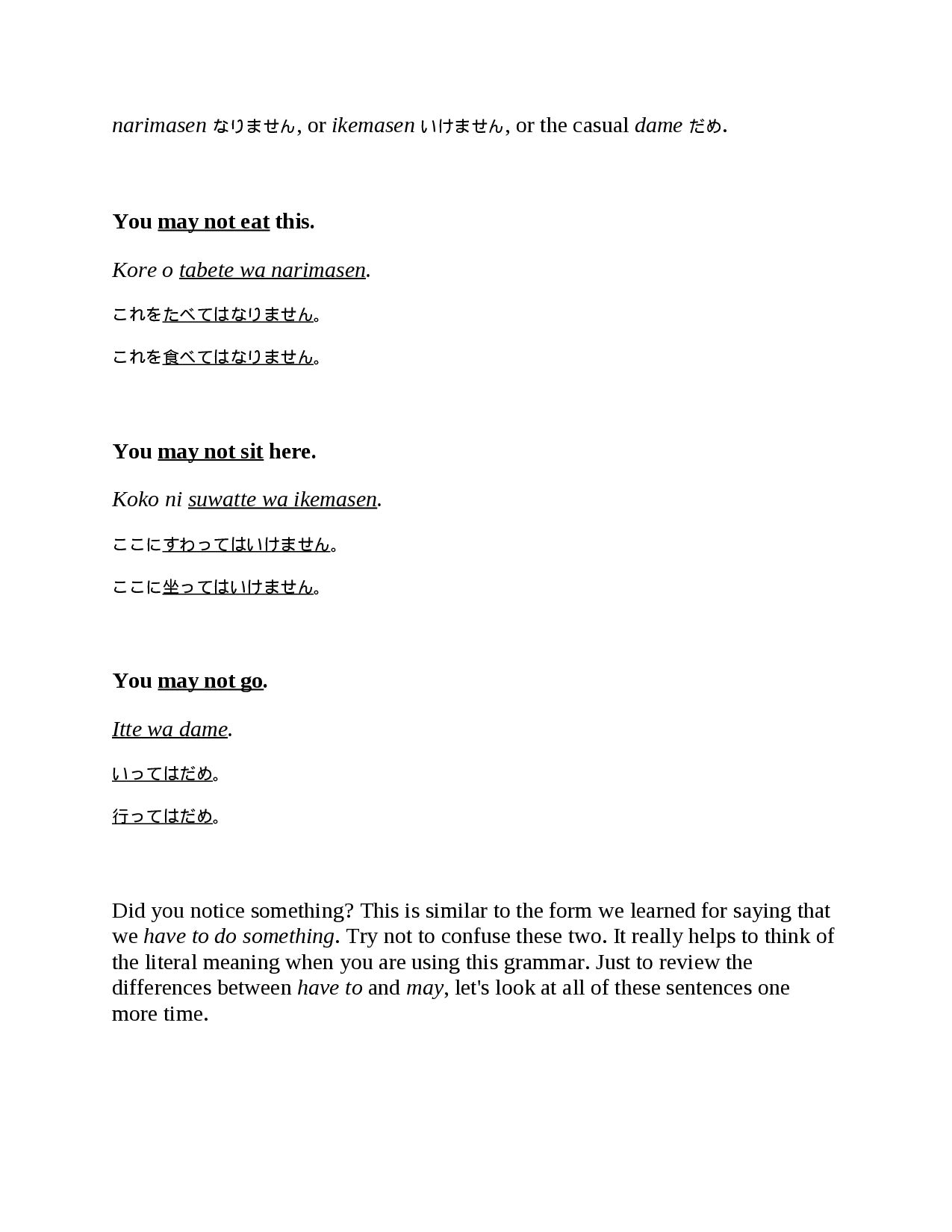 narimasen なりません, or ikemasen いけません, or the casual dame だめ.

You may not eat this.

Kore o tabete wa narimasen.

これをたべてはなりません。

これを食べてはなりません。

You may not sit here.

Koko ni suwatte wa ikemasen.

ここにすわってはいけません。

ここに坐ってはいけません。

You may not go.

Itte wa dame.

いってはだめ。

行ってはだめ。

Did you notice something? This is similar to the form we learned for saying that we have to do something. Try not to confuse these two. It really helps to think of the literal meaning when you are using this grammar. Just to review the differences between have to and may, let's look at all of these sentences one more time.